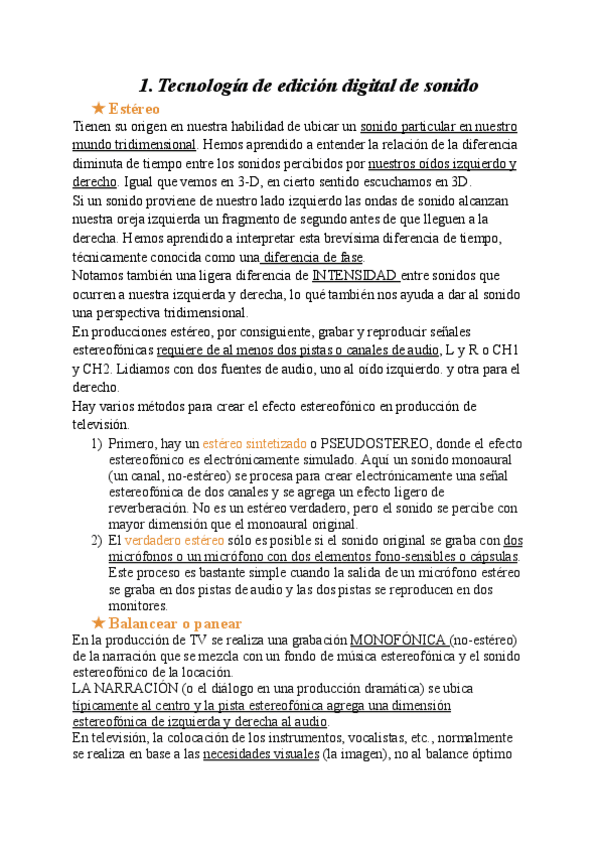 1. Tecnología de edición digital de sonido

★ Estéreo

Tienen su origen en nuestra habilidad de ubicar un sonido particular en nuestro mundo tridimensional. Hemos aprendido a entender la relación de la diferencia diminuta de tiempo entre los sonidos percibidos por nuestros oídos izquierdo y derecho. Igual que vemos en 3-D, en cierto sentido escuchamos en 3D.
Si un sonido proviene de nuestro lado izquierdo las ondas de sonido alcanzan nuestra oreja izquierda un fragmento de segundo antes de que lleguen a la derecha. Hemos aprendido a interpretar esta brevísima diferencia de tiempo, técnicamente conocida como una diferencia de fase.
Notamos también una ligera diferencia de INTENSIDAD entre sonidos que ocurren a nuestra izquierda y derecha, lo qué también nos ayuda a dar al sonido una perspectiva tridimensional.
En producciones estéreo, por consiguiente, grabar y reproducir señales estereofónicas requiere de al menos dos pistas o canales de audio, L y R o CH1 y CH2. Lidiamos con dos fuentes de audio, uno al oído izquierdo. y otra para el derecho.
Hay varios métodos para crear el efecto estereofónico en producción de televisión.

1) Primero, hay un estéreo sintetizado o PSEUDOSTEREO, donde el efecto estereofónico es electrónicamente simulado. Aquí un sonido monoaural (un canal, no-estéreo) se procesa para crear electrónicamente una señal estereofónica de dos canales y se agrega un efecto ligero de reverberación. No es un estéreo verdadero, pero el sonido se percibe con mayor dimensión que el monoaural original.
2) El verdadero estéreo sólo es posible si el sonido original se graba con dos micrófonos o un micrófono con dos elementos fono-sensibles o cápsulas. Este proceso es bastante simple cuando la salida de un micrófono estéreo se graba en dos pistas de audio y las dos pistas se reproducen en dos monitores.

★ Balancear o panear

En la producción de TV se realiza una grabación MONOFÓNICA (no-estéreo) de la narración que se mezcla con un fondo de música estereofónica y el sonido estereofónico de la locación.
LA NARRACIÓN (o el diálogo en una producción dramática) se ubica típicamente al centro y la pista estereofónica agrega una dimensión estereofónica de izquierda y derecha al audio.
En televisión, la colocación de los instrumentos, vocalistas, etc., normalmente se realiza en base a las necesidades visuales (la imagen), no al balance óptimo